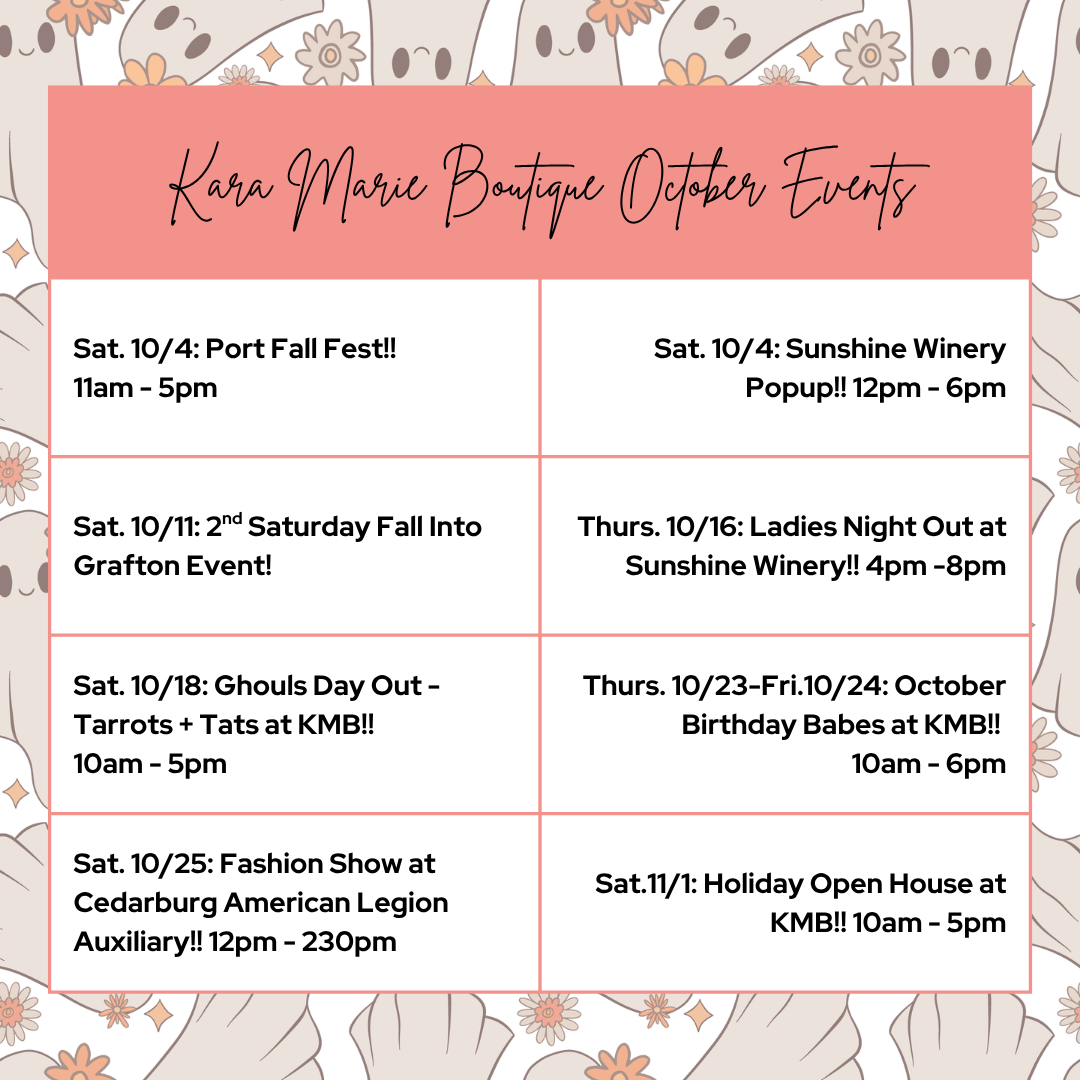 Kara Marie Boutique October Events

| | |
|---|---|
| Sat. 10/4: Port Fall Fest!! 11am - 5pm | Sat. 10/4: Sunshine Winery Popup!! 12pm - 6pm |
| Sat. 10/11: 2$^{nd}$ Saturday Fall Into Grafton Event! | Thurs. 10/16: Ladies Night Out at Sunshine Winery!! 4pm -8pm |
| Sat. 10/18: Ghouls Day Out - Tarrots + Tats at KMB!! 10am - 5pm | Thurs. 10/23-Fri.10/24: October Birthday Babes at KMB!! 10am - 6pm |
| Sat. 10/25: Fashion Show at Cedarburg American Legion Auxiliary!! 12pm - 230pm | Sat.11/1: Holiday Open House at KMB!! 10am - 5pm |